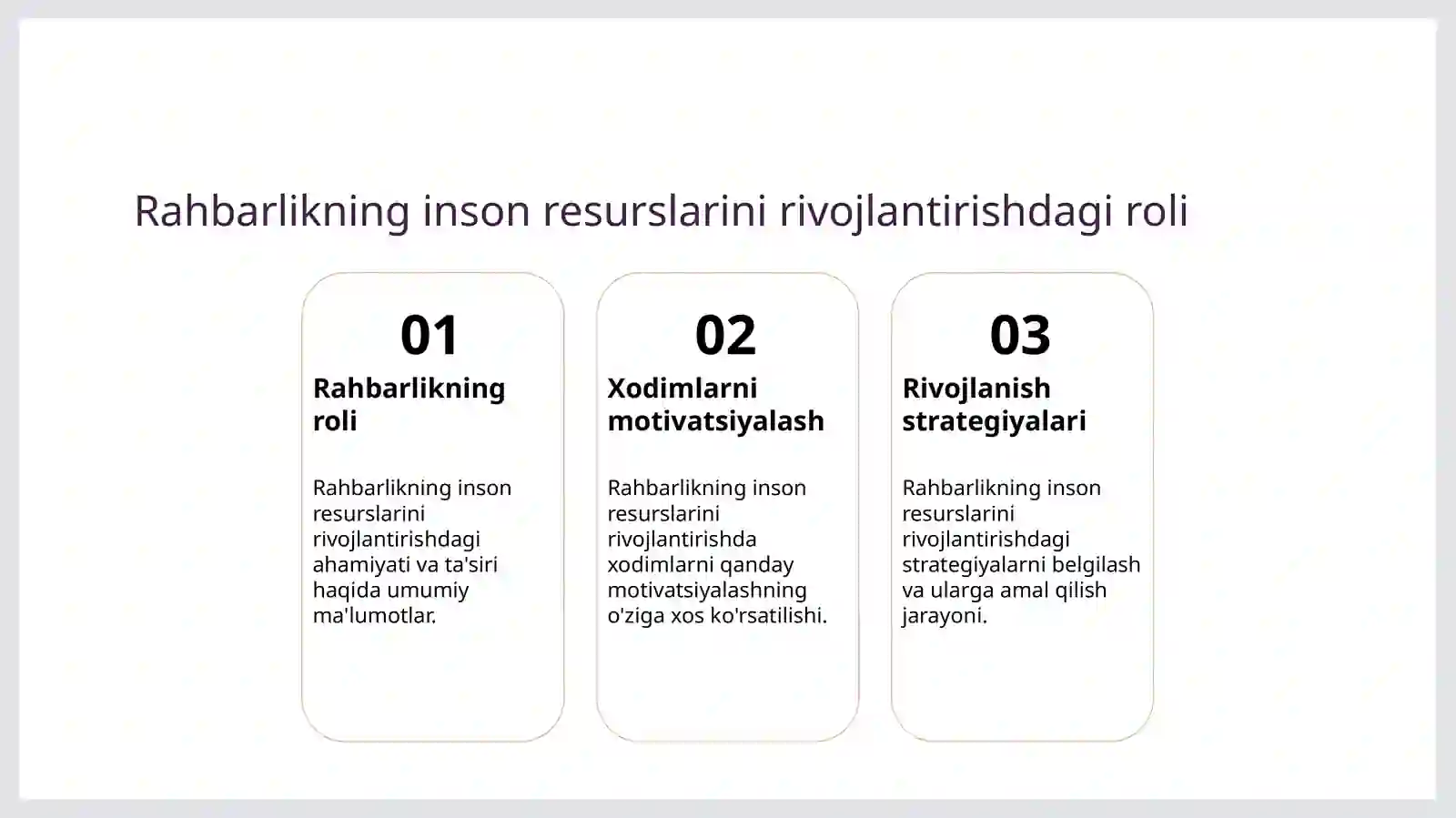 Rahbarlikning inson resurslarini rivojlantirishdagi roli

01

Rahbarlikning roli

Rahbarlikning inson resurslarini rivojlantirishdagi ahamiyati va ta'siri haqida umumiy ma'lumotlar.

02

Xodimlarni motivatsiyalash

Rahbarlikning inson resurslarini rivojlantirishda xodimlarni qanday motivatsiyalashning o'ziga xos ko'rsatilishi.

03

Rivojlanish strategiyalari

Rahbarlikning inson resurslarini rivojlantirishdagi strategiyalarni belgilash va ularga amal qilish jarayoni.